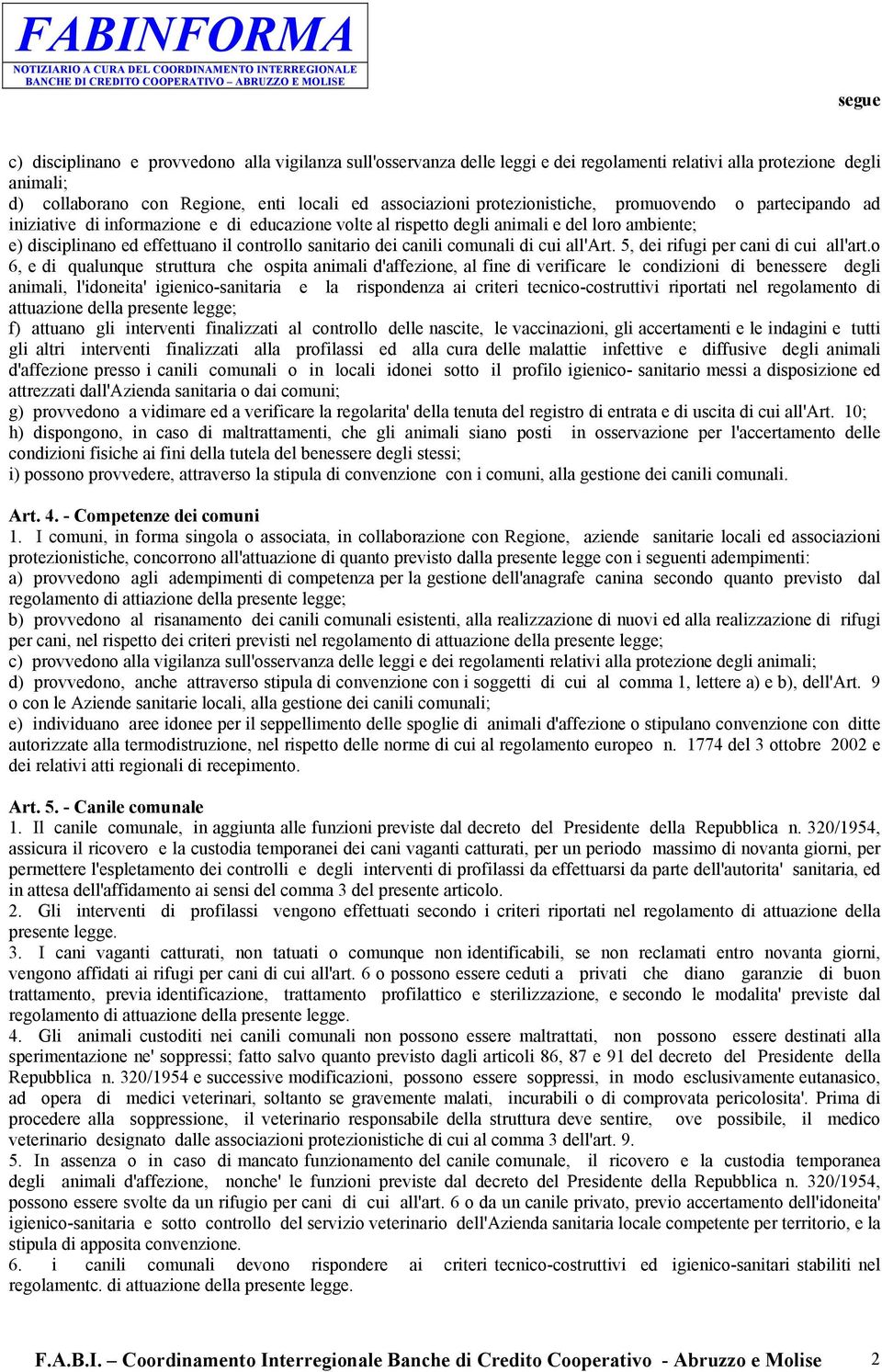 FABINFORMA
NOTIZIARIO A CURA DEL COORDINAMENTO INTERREGIONALE
BANCHE DI CREDITO COOPERATIVO – ABRUZZO E MOLISE

segue

c) disciplinano e provvedono alla vigilanza sull'osservanza delle leggi e dei regolamenti relativi alla protezione degli animali;
d) collaborano con Regione, enti locali ed associazioni protezionistiche, promuovendo o partecipando ad iniziative di informazione e di educazione volte al rispetto degli animali e del loro ambiente;
e) disciplinano ed effettuano il controllo sanitario dei canili comunali di cui all'Art. 5, dei rifugi per cani di cui all'art.o 6, e di qualunque struttura che ospita animali d'affezione, al fine di verificare le condizioni di benessere degli animali, l'idoneita' igienico-sanitaria e la rispondenza ai criteri tecnico-costruttivi riportati nel regolamento di attuazione della presente legge;
f) attuano gli interventi finalizzati al controllo delle nascite, le vaccinazioni, gli accertamenti e le indagini e tutti gli altri interventi finalizzati alla profilassi ed alla cura delle malattie infettive e diffusive degli animali d'affezione presso i canili comunali o in locali idonei sotto il profilo igienico- sanitario messi a disposizione ed attrezzati dall'Azienda sanitaria o dai comuni;
g) provvedono a vidimare ed a verificare la regolarita' della tenuta del registro di entrata e di uscita di cui all'Art. 10;
h) dispongono, in caso di maltrattamenti, che gli animali siano posti in osservazione per l'accertamento delle condizioni fisiche ai fini della tutela del benessere degli stessi;
i) possono provvedere, attraverso la stipula di convenzione con i comuni, alla gestione dei canili comunali.

Art. 4. - Competenze dei comuni
1. I comuni, in forma singola o associata, in collaborazione con Regione, aziende sanitarie locali ed associazioni protezionistiche, concorrono all'attuazione di quanto previsto dalla presente legge con i seguenti adempimenti:
a) provvedono agli adempimenti di competenza per la gestione dell'anagrafe canina secondo quanto previsto dal regolamento di attiazione della presente legge;
b) provvedono al risanamento dei canili comunali esistenti, alla realizzazione di nuovi ed alla realizzazione di rifugi per cani, nel rispetto dei criteri previsti nel regolamento di attuazione della presente legge;
c) provvedono alla vigilanza sull'osservanza delle leggi e dei regolamenti relativi alla protezione degli animali;
d) provvedono, anche attraverso stipula di convenzione con i soggetti di cui al comma 1, lettere a) e b), dell'Art. 9 o con le Aziende sanitarie locali, alla gestione dei canili comunali;
e) individuano aree idonee per il seppellimento delle spoglie di animali d'affezione o stipulano convenzione con ditte autorizzate alla termodistruzione, nel rispetto delle norme di cui al regolamento europeo n. 1774 del 3 ottobre 2002 e dei relativi atti regionali di recepimento.

Art. 5. - Canile comunale
1. Il canile comunale, in aggiunta alle funzioni previste dal decreto del Presidente della Repubblica n. 320/1954, assicura il ricovero e la custodia temporanei dei cani vaganti catturati, per un periodo massimo di novanta giorni, per permettere l'espletamento dei controlli e degli interventi di profilassi da effettuarsi da parte dell'autorita' sanitaria, ed in attesa dell'affidamento ai sensi del comma 3 del presente articolo.
2. Gli interventi di profilassi vengono effettuati secondo i criteri riportati nel regolamento di attuazione della presente legge.
3. I cani vaganti catturati, non tatuati o comunque non identificabili, se non reclamati entro novanta giorni, vengono affidati ai rifugi per cani di cui all'art. 6 o possono essere ceduti a privati che diano garanzie di buon trattamento, previa identificazione, trattamento profilattico e sterilizzazione, e secondo le modalita' previste dal regolamento di attuazione della presente legge.
4. Gli animali custoditi nei canili comunali non possono essere maltrattati, non possono essere destinati alla sperimentazione ne' soppressi; fatto salvo quanto previsto dagli articoli 86, 87 e 91 del decreto del Presidente della Repubblica n. 320/1954 e successive modificazioni, possono essere soppressi, in modo esclusivamente eutanasico, ad opera di medici veterinari, soltanto se gravemente malati, incurabili o di comprovata pericolosita'. Prima di procedere alla soppressione, il veterinario responsabile della struttura deve sentire, ove possibile, il medico veterinario designato dalle associazioni protezionistiche di cui al comma 3 dell'art. 9.
5. In assenza o in caso di mancato funzionamento del canile comunale, il ricovero e la custodia temporanea degli animali d'affezione, nonche' le funzioni previste dal decreto del Presidente della Repubblica n. 320/1954, possono essere svolte da un rifugio per cani di cui all'art. 6 o da un canile privato, previo accertamento dell'idoneita' igienico-sanitaria e sotto controllo del servizio veterinario dell'Azienda sanitaria locale competente per territorio, e la stipula di apposita convenzione.
6. i canili comunali devono rispondere ai criteri tecnico-costruttivi ed igienico-sanitari stabiliti nel regolamentc. di attuazione della presente legge.

F.A.B.I. – Coordinamento Interregionale Banche di Credito Cooperativo - Abruzzo e Molise 2